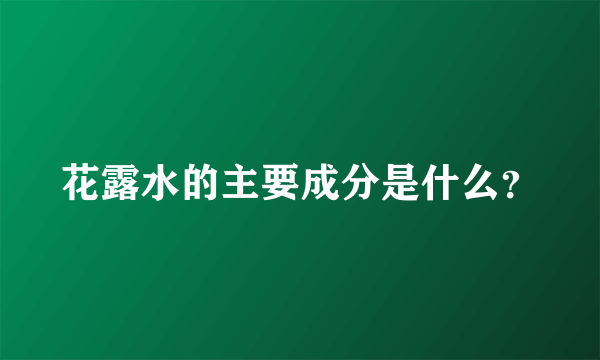 花露水的主要成分是什么?